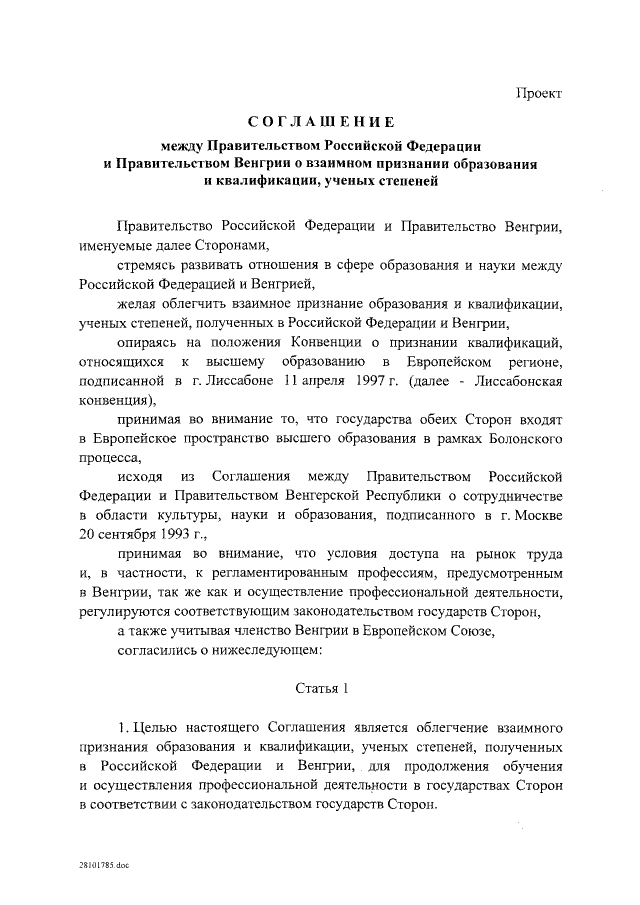 Проект

СОГЛАШЕНИЕ

между Правительством Российской Федерации и Правительством Венгрии о взаимном признании образования и квалификации, ученых степеней

Правительство Российской Федерации и Правительство Венгрии, именуемые далее Сторонами,

стремясь развивать отношения в сфере образования и науки между Российской Федерацией и Венгрией,

желая облегчить взаимное признание образования и квалификации, ученых степеней, полученных в Российской Федерации и Венгрии,

опираясь на положения Конвенции о признании квалификаций, относящихся к высшему образованию в Европейском регионе, подписанной в г. Лиссабоне 11 апреля 1997 г. (далее - Лиссабонская конвенция),

принимая во внимание то, что государства обеих Сторон входят в Европейское пространство высшего образования в рамках Болонского процесса,

исходя из Соглашения между Правительством Российской Федерации и Правительством Венгерской Республики о сотрудничестве в области культуры, науки и образования, подписанного в г. Москве 20 сентября 1993 г.,

принимая во внимание, что условия доступа на рынок труда и, в частности, к регламентированным профессиям, предусмотренным в Венгрии, так же как и осуществление профессиональной деятельности, регулируются соответствующим законодательством государств Сторон,

а также учитывая членство Венгрии в Европейском Союзе,

согласились о нижеследующем:

Статья 1

1. Целью настоящего Соглашения является облегчение взаимного признания образования и квалификации, ученых степеней, полученных в Российской Федерации и Венгрии, для продолжения обучения и осуществления профессиональной деятельности в государствах Сторон в соответствии с законодательством государств Сторон.

28101785.doc